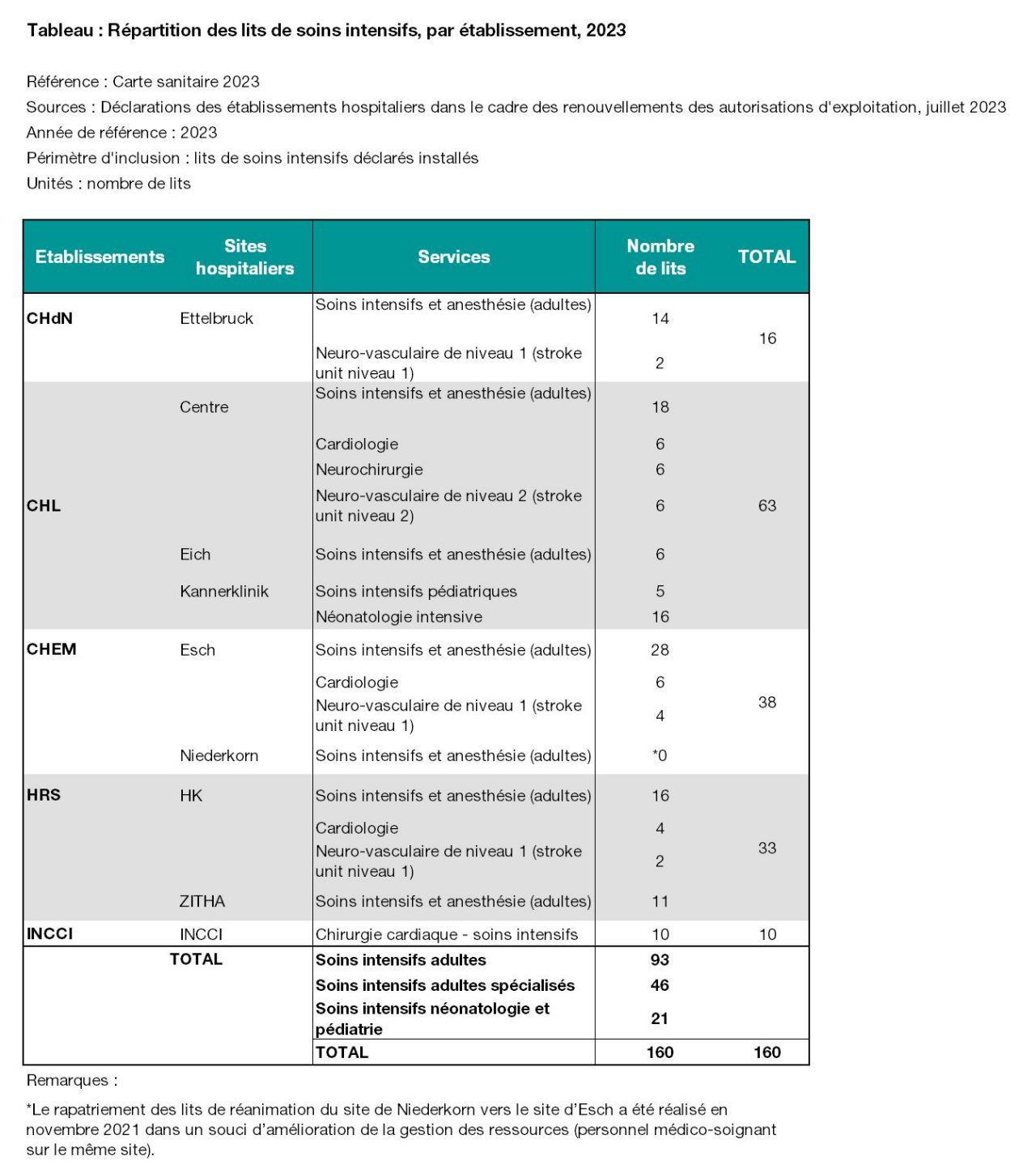 Tableau : Répartition des lits de soins intensifs, par établissement, 2023

Référence : Carte sanitaire 2023
Sources : Déclarations des établissements hospitaliers dans le cadre des renouvellements des autorisations d'exploitation, juillet 2023
Année de référence : 2023
Périmètre d'inclusion : lits de soins intensifs déclarés installés
Unités : nombre de lits

| Etablissements | Sites hospitaliers | Services | Nombre de lits | TOTAL |
|---|---|---|---|---|
| CHdN | Ettelbruck | Soins intensifs et anesthésie (adultes) | 14 | 16 |
| | | Neuro-vasculaire de niveau 1 (stroke unit niveau 1) | 2 | |
| CHL | Centre | Soins intensifs et anesthésie (adultes) | 18 | 63 |
| | | Cardiologie | 6 | |
| | | Neurochirurgie | 6 | |
| | | Neuro-vasculaire de niveau 2 (stroke unit niveau 2) | 6 | |
| | Eich | Soins intensifs et anesthésie (adultes) | 6 | |
| | Kannerklinik | Soins intensifs pédiatriques | 5 | |
| | | Néonatologie intensive | 16 | |
| CHEM | Esch | Soins intensifs et anesthésie (adultes) | 28 | 38 |
| | | Cardiologie | 6 | |
| | | Neuro-vasculaire de niveau 1 (stroke unit niveau 1) | 4 | |
| | Niederkorn | Soins intensifs et anesthésie (adultes) | *0 | |
| HRS | HK | Soins intensifs et anesthésie (adultes) | 16 | 33 |
| | | Cardiologie | 4 | |
| | | Neuro-vasculaire de niveau 1 (stroke unit niveau 1) | 2 | |
| | ZITHA | Soins intensifs et anesthésie (adultes) | 11 | |
| INCCI | INCCI | Chirurgie cardiaque - soins intensifs | 10 | 10 |
| | TOTAL | Soins intensifs adultes | 93 | |
| | | Soins intensifs adultes spécialisés | 46 | |
| | | Soins intensifs néonatologie et pédiatrie | 21 | |
| | | TOTAL | 160 | 160 |

Remarques :

*Le rapatriement des lits de réanimation du site de Niederkorn vers le site d'Esch a été réalisé en novembre 2021 dans un souci d'amélioration de la gestion des ressources (personnel médico-soignant sur le même site).